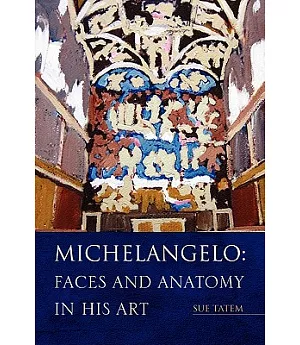 MICHELANGELO:
FACES AND ANATOMY
IN HIS ART

SUE TATEM